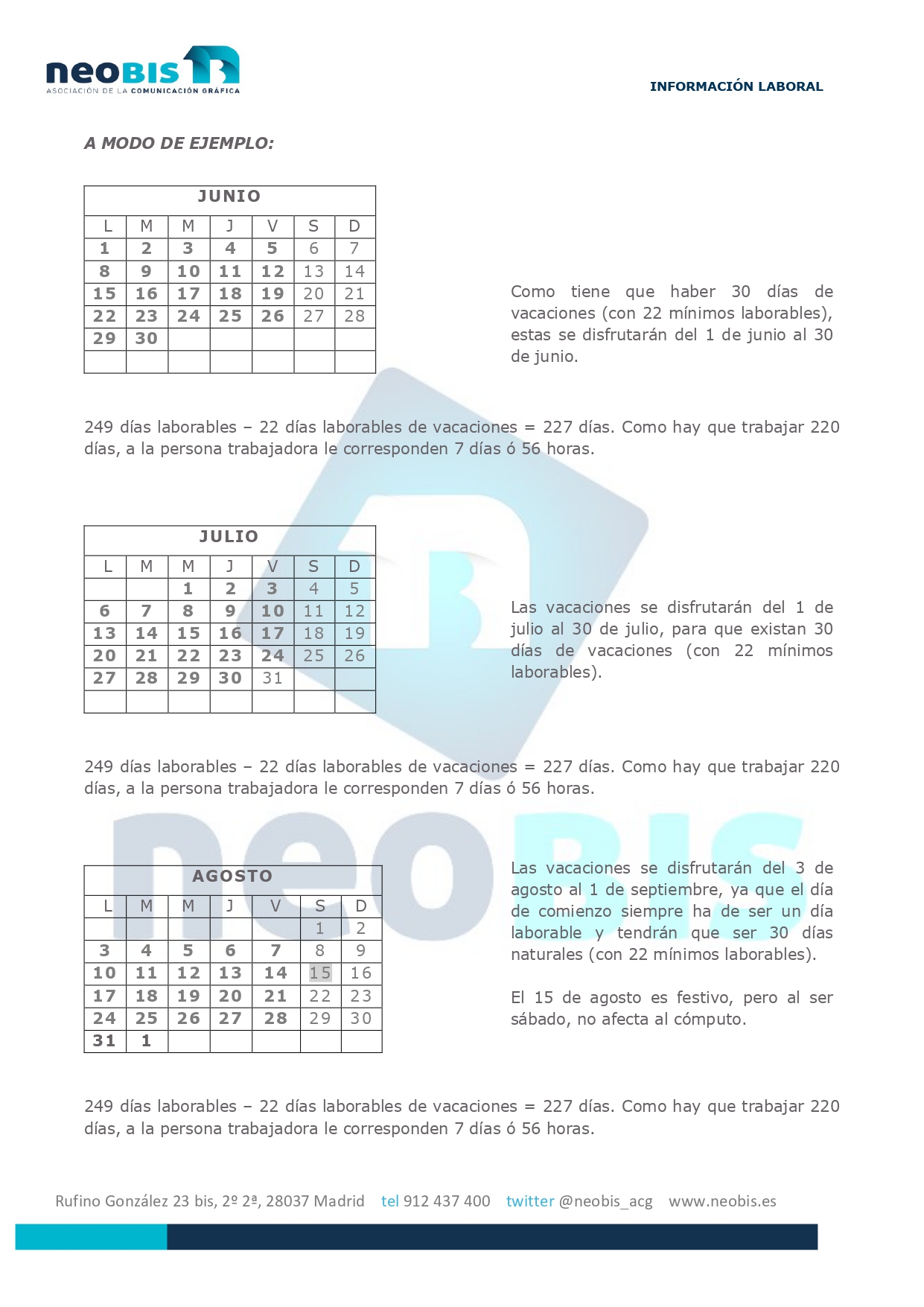 neoBIS
ASOCIACIÓN DE LA COMUNICACIÓN GRÁFICA

INFORMACIÓN LABORAL

A MODO DE EJEMPLO:

| JUNIO | | | | | | |
|---|---|---|---|---|---|---|
| L | M | M | J | V | S | D |
| 1 | 2 | 3 | 4 | 5 | 6 | 7 |
| 8 | 9 | 10 | 11 | 12 | 13 | 14 |
| 15 | 16 | 17 | 18 | 19 | 20 | 21 |
| 22 | 23 | 24 | 25 | 26 | 27 | 28 |
| 29 | 30 | | | | | |
| | | | | | | |

Como tiene que haber 30 días de vacaciones (con 22 mínimos laborables), estas se disfrutarán del 1 de junio al 30 de junio.

249 días laborables – 22 días laborables de vacaciones = 227 días. Como hay que trabajar 220 días, a la persona trabajadora le corresponden 7 días ó 56 horas.

| JULIO | | | | | | |
|---|---|---|---|---|---|---|
| L | M | M | J | V | S | D |
| | | 1 | 2 | 3 | 4 | 5 |
| 6 | 7 | 8 | 9 | 10 | 11 | 12 |
| 13 | 14 | 15 | 16 | 17 | 18 | 19 |
| 20 | 21 | 22 | 23 | 24 | 25 | 26 |
| 27 | 28 | 29 | 30 | 31 | | |
| | | | | | | |

Las vacaciones se disfrutarán del 1 de julio al 30 de julio, para que existan 30 días de vacaciones (con 22 mínimos laborables).

249 días laborables – 22 días laborables de vacaciones = 227 días. Como hay que trabajar 220 días, a la persona trabajadora le corresponden 7 días ó 56 horas.

| AGOSTO | | | | | | |
|---|---|---|---|---|---|---|
| L | M | M | J | V | S | D |
| | | | | | 1 | 2 |
| 3 | 4 | 5 | 6 | 7 | 8 | 9 |
| 10 | 11 | 12 | 13 | 14 | 15 | 16 |
| 17 | 18 | 19 | 20 | 21 | 22 | 23 |
| 24 | 25 | 26 | 27 | 28 | 29 | 30 |
| 31 | 1 | | | | | |

Las vacaciones se disfrutarán del 3 de agosto al 1 de septiembre, ya que el día de comienzo siempre ha de ser un día laborable y tendrán que ser 30 días naturales (con 22 mínimos laborables).

El 15 de agosto es festivo, pero al ser sábado, no afecta al cómputo.

249 días laborables – 22 días laborables de vacaciones = 227 días. Como hay que trabajar 220 días, a la persona trabajadora le corresponden 7 días ó 56 horas.

Rufino González 23 bis, 2º 2ª, 28037 Madrid tel 912 437 400 twitter @neobis_acg www.neobis.es

neoBIS